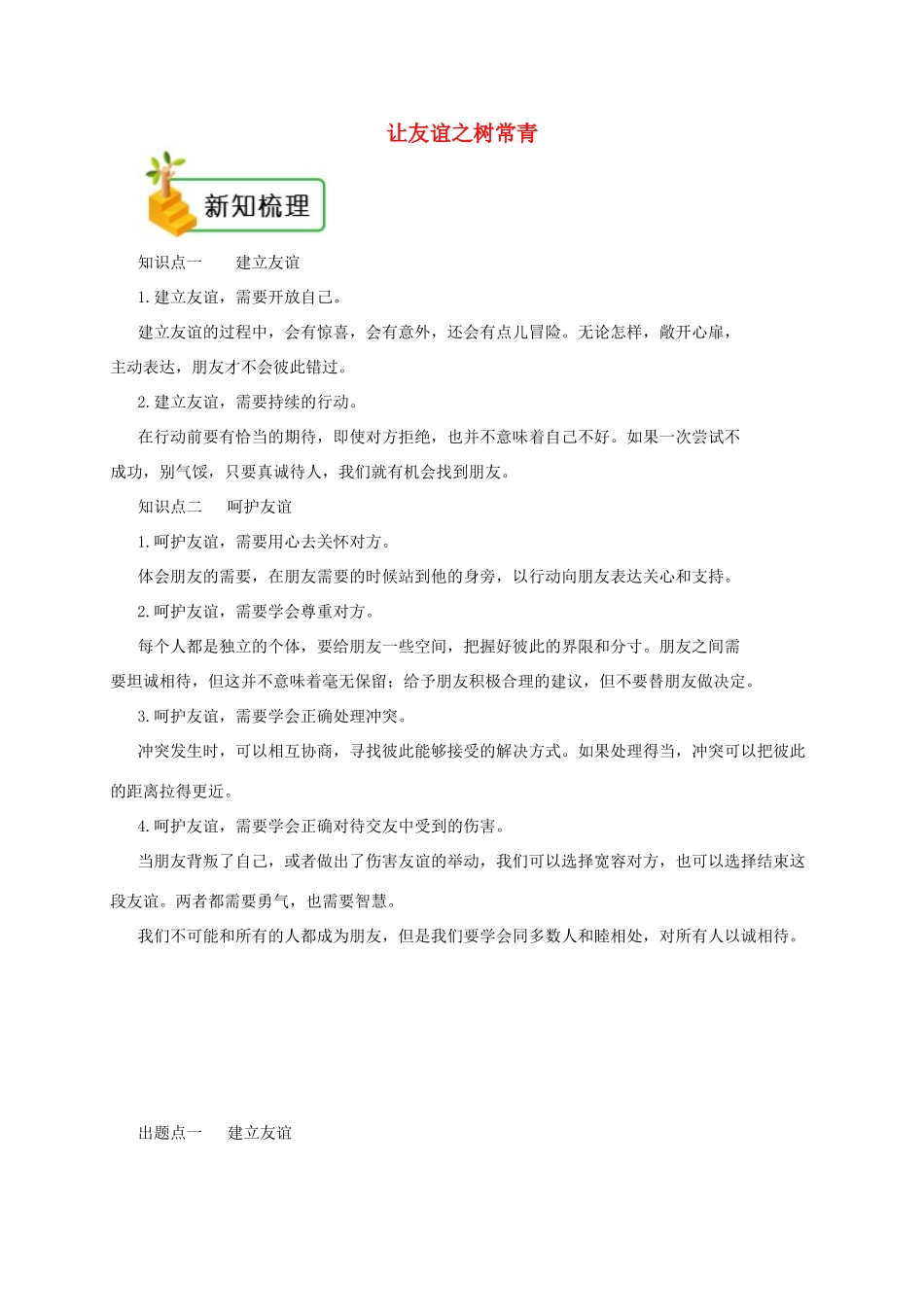 让友谊之树常青

新知梳理

知识点一　　建立友谊

1.建立友谊，需要开放自己。

建立友谊的过程中，会有惊喜，会有意外，还会有点儿冒险。无论怎样，敞开心扉，主动表达，朋友才不会彼此错过。

2.建立友谊，需要持续的行动。

在行动前要有恰当的期待，即使对方拒绝，也并不意味着自己不好。如果一次尝试不成功，别气馁，只要真诚待人，我们就有机会找到朋友。

知识点二　　呵护友谊

1.呵护友谊，需要用心去关怀对方。

体会朋友的需要，在朋友需要的时候站到他的身旁，以行动向朋友表达关心和支持。

2.呵护友谊，需要学会尊重对方。

每个人都是独立的个体，要给朋友一些空间，把握好彼此的界限和分寸。朋友之间需要坦诚相待，但这并不意味着毫无保留；给予朋友积极合理的建议，但不要替朋友做决定。

3.呵护友谊，需要学会正确处理冲突。

冲突发生时，可以相互协商，寻找彼此能够接受的解决方式。如果处理得当，冲突可以把彼此的距离拉得更近。

4.呵护友谊，需要学会正确对待交友中受到的伤害。

当朋友背叛了自己，或者做出了伤害友谊的举动，我们可以选择宽容对方，也可以选择结束这段友谊。两者都需要勇气，也需要智慧。

我们不可能和所有的人都成为朋友，但是我们要学会同多数人和睦相处，对所有人以诚相待。

出题点一　　建立友谊